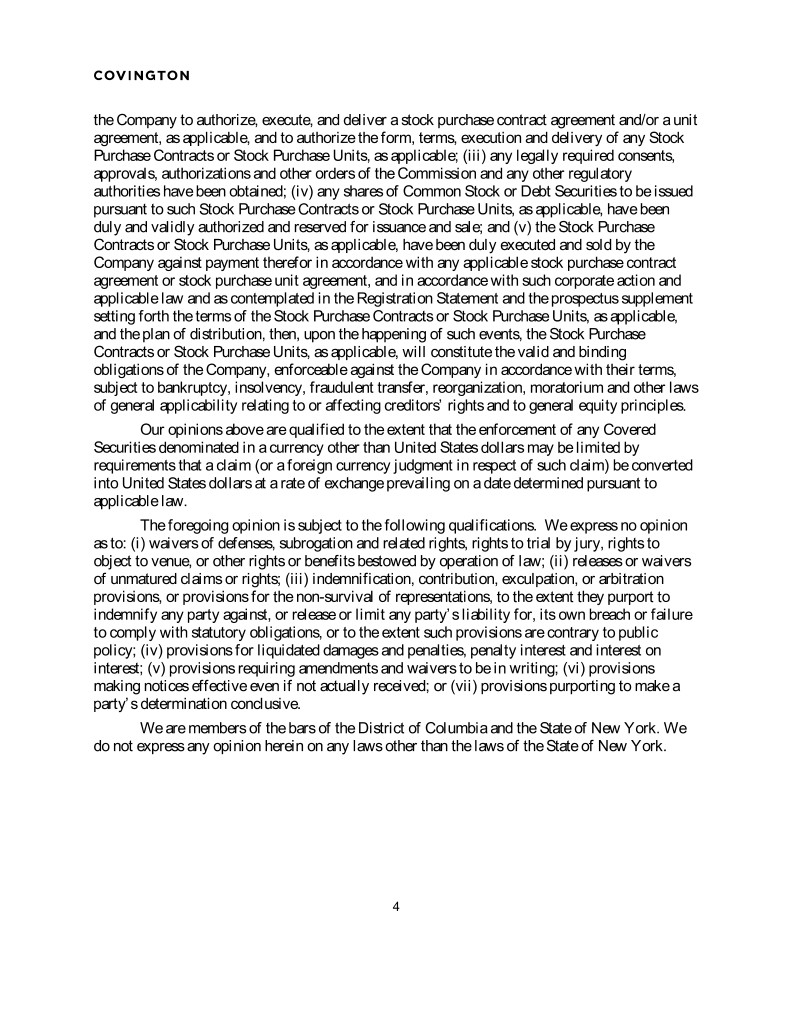 COVINGTON

the Company to authorize, execute, and deliver a stock purchase contract agreement and/or a unit agreement, as applicable, and to authorize the form, terms, execution and delivery of any Stock Purchase Contracts or Stock Purchase Units, as applicable; (iii) any legally required consents, approvals, authorizations and other orders of the Commission and any other regulatory authorities have been obtained; (iv) any shares of Common Stock or Debt Securities to be issued pursuant to such Stock Purchase Contracts or Stock Purchase Units, as applicable, have been duly and validly authorized and reserved for issuance and sale; and (v) the Stock Purchase Contracts or Stock Purchase Units, as applicable, have been duly executed and sold by the Company against payment therefor in accordance with any applicable stock purchase contract agreement or stock purchase unit agreement, and in accordance with such corporate action and applicable law and as contemplated in the Registration Statement and the prospectus supplement setting forth the terms of the Stock Purchase Contracts or Stock Purchase Units, as applicable, and the plan of distribution, then, upon the happening of such events, the Stock Purchase Contracts or Stock Purchase Units, as applicable, will constitute the valid and binding obligations of the Company, enforceable against the Company in accordance with their terms, subject to bankruptcy, insolvency, fraudulent transfer, reorganization, moratorium and other laws of general applicability relating to or affecting creditors' rights and to general equity principles.

Our opinions above are qualified to the extent that the enforcement of any Covered Securities denominated in a currency other than United States dollars may be limited by requirements that a claim (or a foreign currency judgment in respect of such claim) be converted into United States dollars at a rate of exchange prevailing on a date determined pursuant to applicable law.

The foregoing opinion is subject to the following qualifications. We express no opinion as to: (i) waivers of defenses, subrogation and related rights, rights to trial by jury, rights to object to venue, or other rights or benefits bestowed by operation of law; (ii) releases or waivers of unmatured claims or rights; (iii) indemnification, contribution, exculpation, or arbitration provisions, or provisions for the non-survival of representations, to the extent they purport to indemnify any party against, or release or limit any party's liability for, its own breach or failure to comply with statutory obligations, or to the extent such provisions are contrary to public policy; (iv) provisions for liquidated damages and penalties, penalty interest and interest on interest; (v) provisions requiring amendments and waivers to be in writing; (vi) provisions making notices effective even if not actually received; or (vii) provisions purporting to make a party's determination conclusive.

We are members of the bars of the District of Columbia and the State of New York. We do not express any opinion herein on any laws other than the laws of the State of New York.

4